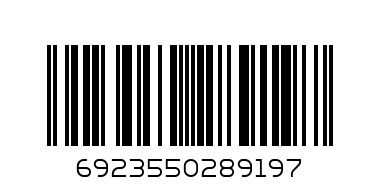 6923550289197